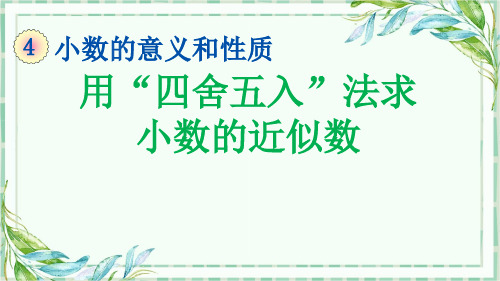 4 小数的意义和性质

用“四舍五入”法求小数的近似数